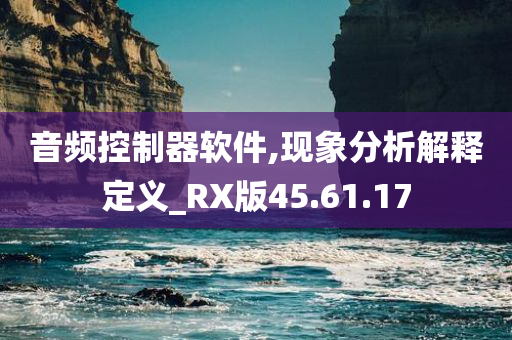 音频控制器软件,现象分析解释定义_RX版45.61.17